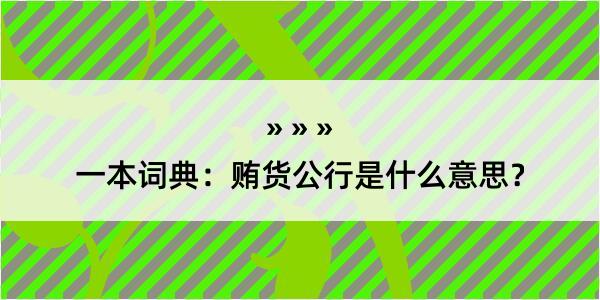 » » »

一本词典：贿货公行是什么意思？